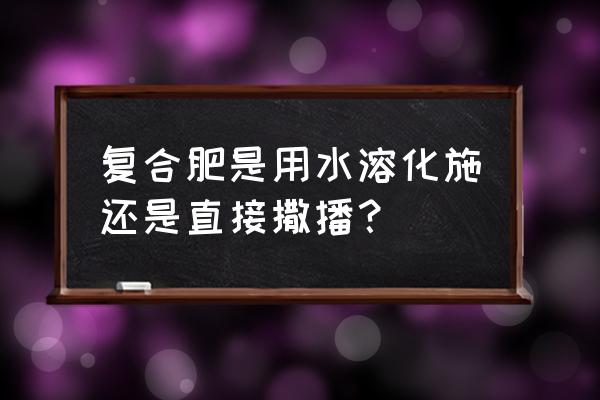 复合肥是用水溶化施还是直接撒播？